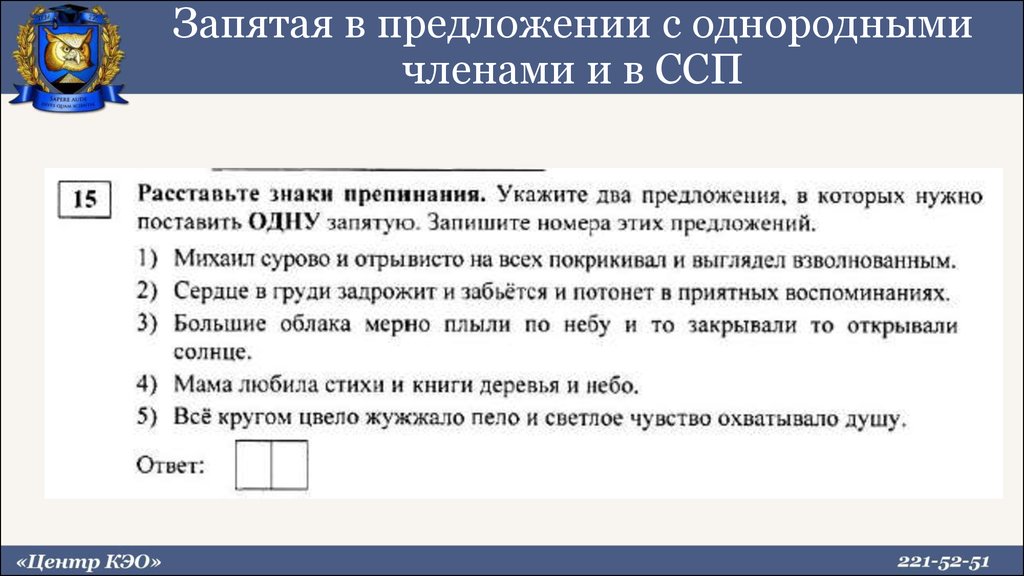 Запятая в предложении с однородными членами и в ССП

15

Расставьте знаки препинания. Укажите два предложения, в которых нужно поставить ОДНУ запятую. Запишите номера этих предложений.

1) Михаил сурово и отрывисто на всех покрикивал и выглядел взволнованным.
2) Сердце в груди задрожит и забьётся и потонет в приятных воспоминаниях.
3) Большие облака мерно плыли по небу и то закрывали то открывали солнце.
4) Мама любила стихи и книги деревья и небо.
5) Всё кругом цвело жужжало пело и светлое чувство охватывало душу.

Ответ:

«Центр КЭО»

221-52-51